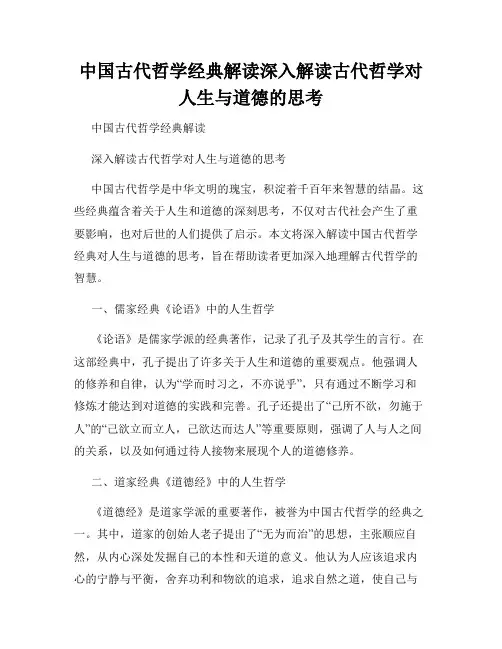 中国古代哲学经典解读深入解读古代哲学对人生与道德的思考

中国古代哲学经典解读

深入解读古代哲学对人生与道德的思考

中国古代哲学是中华文明的瑰宝，积淀着千百年来智慧的结晶。这些经典蕴含着关于人生和道德的深刻思考，不仅对古代社会产生了重要影响，也对后世的人们提供了启示。本文将深入解读中国古代哲学经典对人生与道德的思考，旨在帮助读者更加深入地理解古代哲学的智慧。

一、儒家经典《论语》中的人生哲学

《论语》是儒家学派的经典著作，记录了孔子及其学生的言行。在这部经典中，孔子提出了许多关于人生和道德的重要观点。他强调人的修养和自律，认为“学而时习之，不亦说乎”，只有通过不断学习和修炼才能达到对道德的实践和完善。孔子还提出了“己所不欲，勿施于人”的“己欲立而立人，己欲达而达人”等重要原则，强调了人与人之间的关系，以及如何通过待人接物来展现个人的道德修养。

二、道家经典《道德经》中的人生哲学

《道德经》是道家学派的重要著作，被誉为中国古代哲学的经典之一。其中，道家的创始人老子提出了“无为而治”的思想，主张顺应自然，从内心深处发掘自己的本性和天道的意义。他认为人应该追求内心的宁静与平衡，舍弃功利和物欲的追求，追求自然之道，使自己与